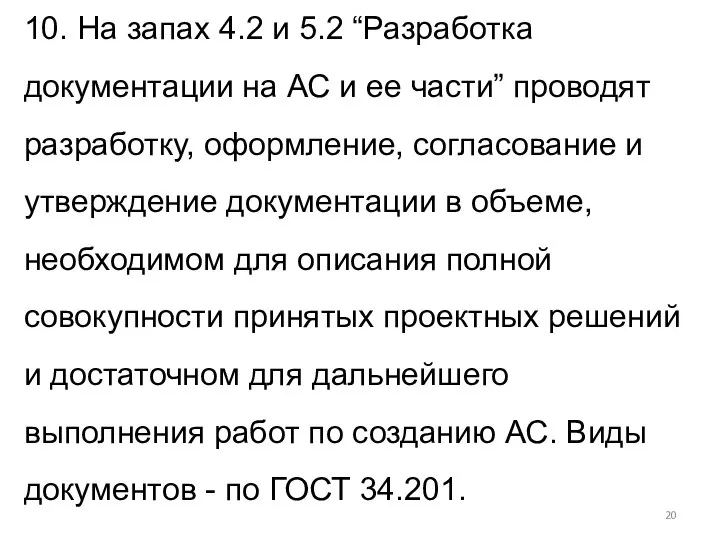 10. На запах 4.2 и 5.2 “Разработка документации на АС и ее части” проводят разработку, оформление, согласование и утверждение документации в объеме, необходимом для описания полной совокупности принятых проектных решений и достаточном для дальнейшего выполнения работ по созданию АС. Виды документов - по ГОСТ 34.201.

20